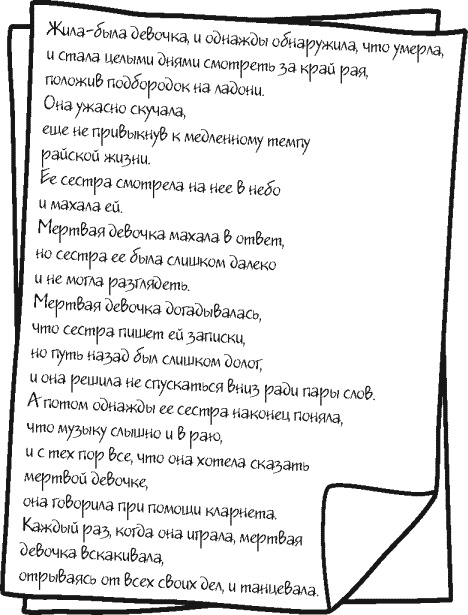 Жила-была девочка, и однажды обнаружила, что умерла, и стала целыми днями смотреть за край рая, положив подбородок на ладони.
Она ужасно скучала,
еще не привыкнув к медленному темпу
райской жизни.
Ее сестра смотрела на нее в небо
и махала ей.
Мертвая девочка махала в ответ,
но сестра ее была слишком далеко
и не могла разглядеть.
Мертвая девочка догадывалась,
что сестра пишет ей записки,
но путь назад был слишком долог,
и она решила не спускаться вниз ради пары слов.
А потом однажды ее сестра наконец поняла,
что музыку слышно и в раю,
и с тех пор все, что она хотела сказать
мертвой девочке,
она говорила при помощи кларнета.
Каждый раз, когда она играла, мертвая
девочка вскакивала,
отрываясь от всех своих дел, и танцевала.